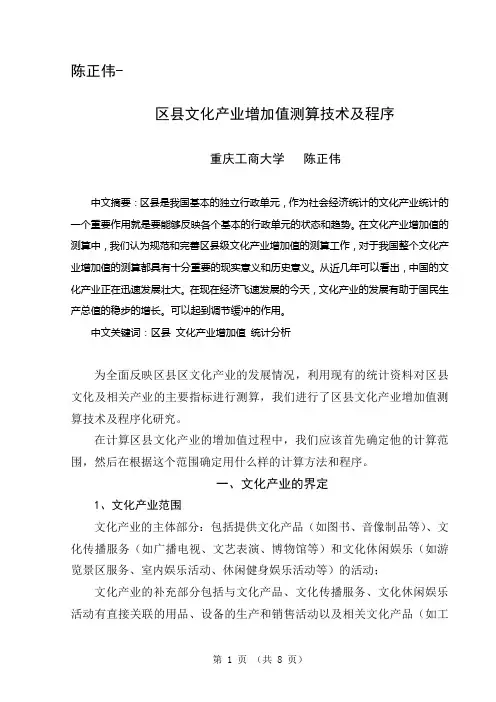 陈正伟-

区县文化产业增加值测算技术及程序

重庆工商大学　陈正伟

中文摘要：区县是我国基本的独立行政单元，作为社会经济统计的文化产业统计的一个重要作用就是要能够反映各个基本的行政单元的状态和趋势。在文化产业增加值的测算中，我们认为规范和完善区县级文化产业增加值的测算工作，对于我国整个文化产业增加值的测算都具有十分重要的现实意义和历史意义。从近几年可以看出，中国的文化产业正在迅速发展壮大。在现在经济飞速发展的今天，文化产业的发展有助于国民生产总值的稳步的增长。可以起到调节缓冲的作用。

中文关键词：区县 文化产业增加值 统计分析

为全面反映区县区文化产业的发展情况，利用现有的统计资料对区县文化及相关产业的主要指标进行测算，我们进行了区县文化产业增加值测算技术及程序化研究。

在计算区县文化产业的增加值过程中，我们应该首先确定他的计算范围，然后在根据这个范围确定用什么样的计算方法和程序。

一、文化产业的界定

1、文化产业范围

文化产业的主体部分：包括提供文化产品（如图书、音像制品等）、文化传播服务（如广播电视、文艺表演、博物馆等）和文化休闲娱乐（如游览景区服务、室内娱乐活动、休闲健身娱乐活动等）的活动；

文化产业的补充部分包括与文化产品、文化传播服务、文化休闲娱乐活动有直接关联的用品、设备的生产和销售活动以及相关文化产品（如工

第 1 页 （共 8 页）